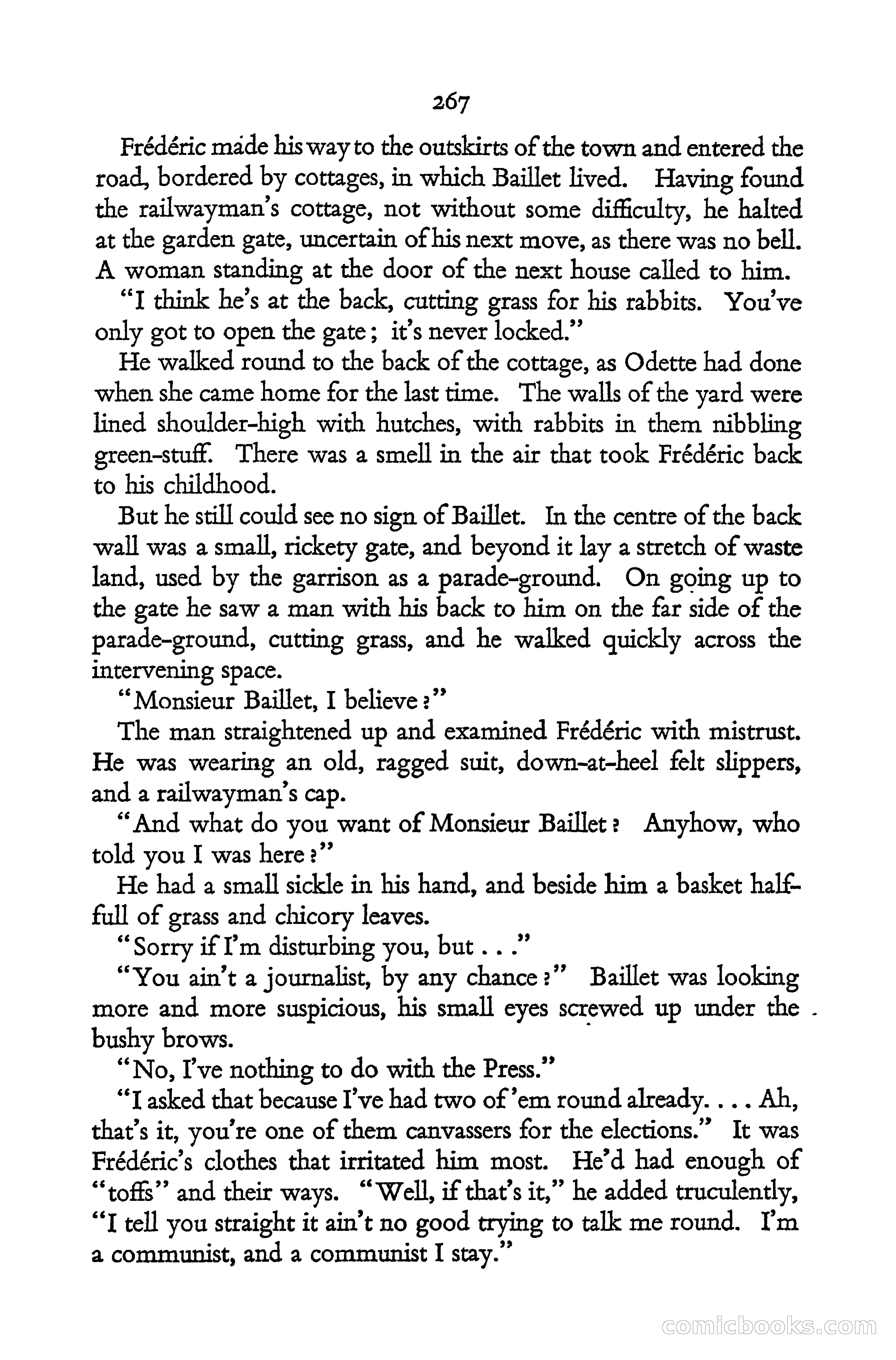 267

Frédéric made his way to the outskirts of the town and entered the road, bordered by cottages, in which Baillet lived. Having found the railwayman's cottage, not without some difficulty, he halted at the garden gate, uncertain of his next move, as there was no bell. A woman standing at the door of the next house called to him.

"I think he's at the back, cutting grass for his rabbits. You've only got to open the gate; it's never locked."

He walked round to the back of the cottage, as Odette had done when she came home for the last time. The walls of the yard were lined shoulder-high with hutches, with rabbits in them nibbling green-stuff. There was a smell in the air that took Frédéric back to his childhood.

But he still could see no sign of Baillet. In the centre of the back wall was a small, rickety gate, and beyond it lay a stretch of waste land, used by the garrison as a parade-ground. On going up to the gate he saw a man with his back to him on the far side of the parade-ground, cutting grass, and he walked quickly across the intervening space.

"Monsieur Baillet, I believe?"

The man straightened up and examined Frédéric with mistrust. He was wearing an old, ragged suit, down-at-heel felt slippers, and a railwayman's cap.

"And what do you want of Monsieur Baillet? Anyhow, who told you I was here?"

He had a small sickle in his hand, and beside him a basket half-full of grass and chicory leaves.

"Sorry if I'm disturbing you, but . . ."

"You ain't a journalist, by any chance?" Baillet was looking more and more suspicious, his small eyes screwed up under the bushy brows.

"No, I've nothing to do with the Press."

"I asked that because I've had two of 'em round already. . . . Ah, that's it, you're one of them canvassers for the elections." It was Frédéric's clothes that irritated him most. He'd had enough of "toffs" and their ways. "Well, if that's it," he added truculently, "I tell you straight it ain't no good trying to talk me round. I'm a communist, and a communist I stay."

comicbooks.com